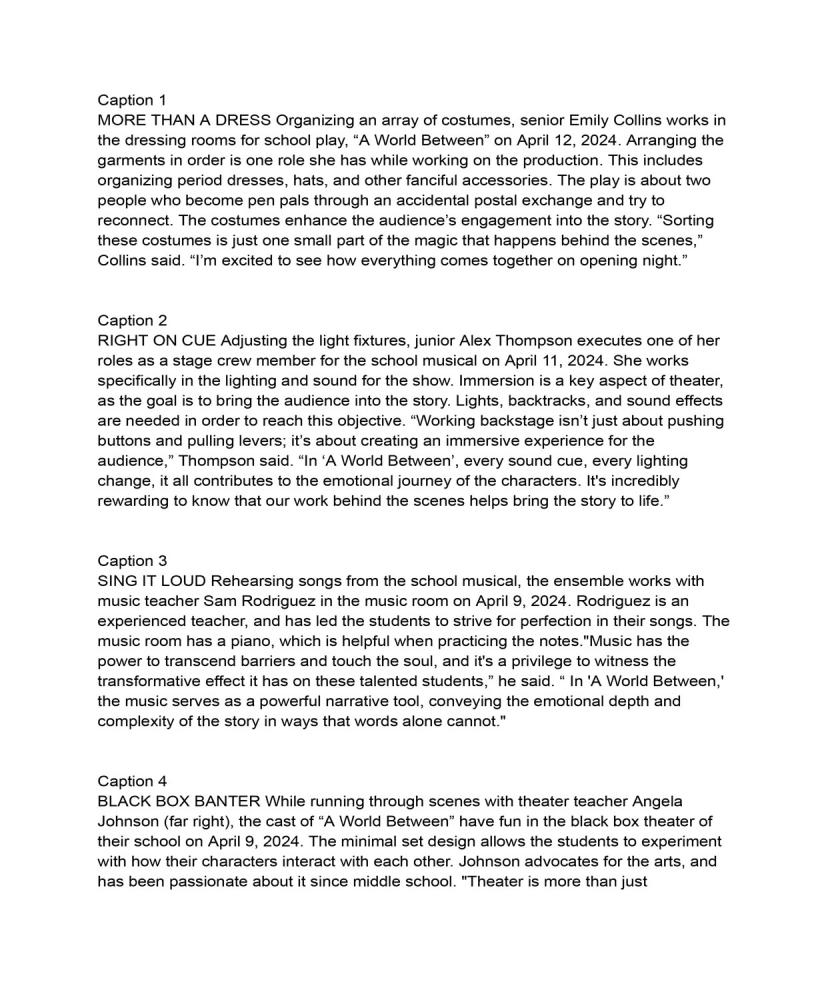 Caption 1
MORE THAN A DRESS Organizing an array of costumes, senior Emily Collins works in the dressing rooms for school play, “A World Between” on April 12, 2024. Arranging the garments in order is one role she has while working on the production. This includes organizing period dresses, hats, and other fanciful accessories. The play is about two people who become pen pals through an accidental postal exchange and try to reconnect. The costumes enhance the audience’s engagement into the story. “Sorting these costumes is just one small part of the magic that happens behind the scenes,” Collins said. “I’m excited to see how everything comes together on opening night.”

Caption 2
RIGHT ON CUE Adjusting the light fixtures, junior Alex Thompson executes one of her roles as a stage crew member for the school musical on April 11, 2024. She works specifically in the lighting and sound for the show. Immersion is a key aspect of theater, as the goal is to bring the audience into the story. Lights, backtracks, and sound effects are needed in order to reach this objective. “Working backstage isn’t just about pushing buttons and pulling levers; it’s about creating an immersive experience for the audience,” Thompson said. “In ‘A World Between’, every sound cue, every lighting change, it all contributes to the emotional journey of the characters. It's incredibly rewarding to know that our work behind the scenes helps bring the story to life.”

Caption 3
SING IT LOUD Rehearsing songs from the school musical, the ensemble works with music teacher Sam Rodriguez in the music room on April 9, 2024. Rodriguez is an experienced teacher, and has led the students to strive for perfection in their songs. The music room has a piano, which is helpful when practicing the notes."Music has the power to transcend barriers and touch the soul, and it's a privilege to witness the transformative effect it has on these talented students,” he said. “ In 'A World Between,' the music serves as a powerful narrative tool, conveying the emotional depth and complexity of the story in ways that words alone cannot."

Caption 4
BLACK BOX BANTER While running through scenes with theater teacher Angela Johnson (far right), the cast of “A World Between” have fun in the black box theater of their school on April 9, 2024. The minimal set design allows the students to experiment with how their characters interact with each other. Johnson advocates for the arts, and has been passionate about it since middle school. "Theater is more than just